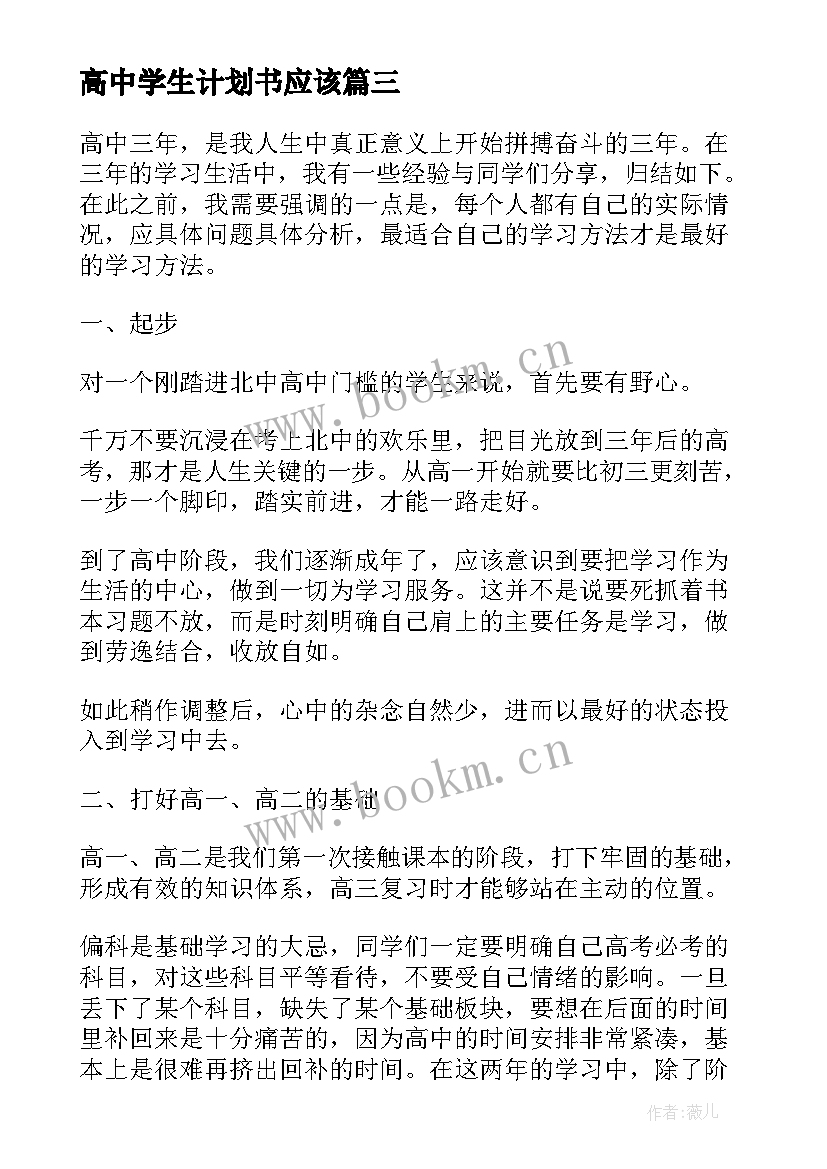 高中学生计划书应该篇三

高中三年，是我人生中真正意义上开始拼搏奋斗的三年。在三年的学习生活中，我有一些经验与同学们分享，归结如下。在此之前，我需要强调的一点是，每个人都有自己的实际情况，应具体问题具体分析，最适合自己的学习方法才是最好的学习方法。

一、起步

对一个刚踏进北中高中门槛的学生来说，首先要有野心。

千万不要沉浸在考上北中的欢乐里，把目光放到三年后的高考，那才是人生关键的一步。从高一开始就要比初三更刻苦，一步一个脚印，踏实前进，才能一路走好。

到了高中阶段，我们逐渐成年了，应该意识到要把学习作为生活的中心，做到一切为学习服务。这并不是说要死抓着书本习题不放，而是时刻明确自己肩上的主要任务是学习，做到劳逸结合，收放自如。

如此稍作调整后，心中的杂念自然少，进而以最好的状态投入到学习中去。

二、打好高一、高二的基础

高一、高二是我们第一次接触课本的阶段，打下牢固的基础，形成有效的知识体系，高三复习时才能够站在主动的位置。

偏科是基础学习的大忌，同学们一定要明确自己高考必考的科目，对这些科目平等看待，不要受自己情绪的影响。一旦丢下了某个科目，缺失了某个基础板块，要想在后面的时间里补回来是十分痛苦的，因为高中的时间安排非常紧凑，基本上是很难再挤出回补的时间。在这两年的学习中，除了阶

www.bookm.cn
www.bookm.cn
作者：薇儿